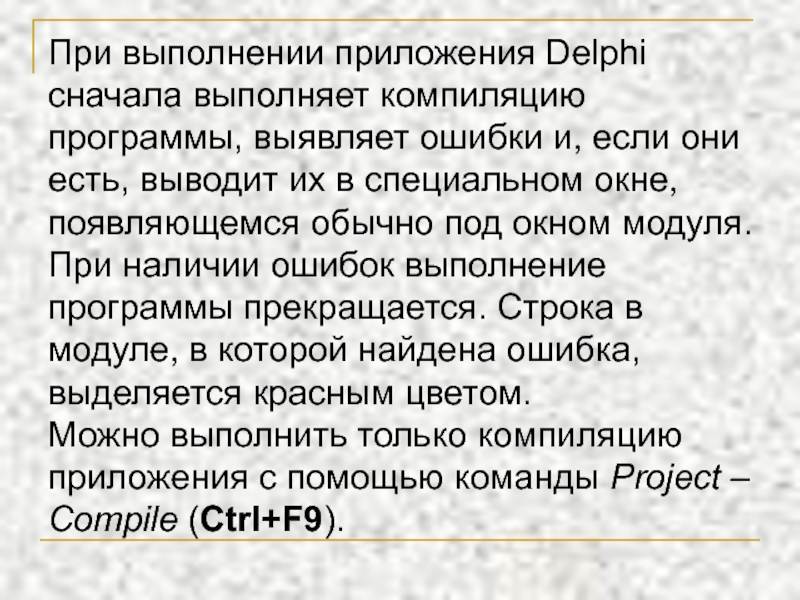 При выполнении приложения Delphi сначала выполняет компиляцию программы, выявляет ошибки и, если они есть, выводит их в специальном окне, появляющемся обычно под окном модуля. При наличии ошибок выполнение программы прекращается. Строка в модуле, в которой найдена ошибка, выделяется красным цветом.

Можно выполнить только компиляцию приложения с помощью команды Project – Compile (Ctrl+F9).